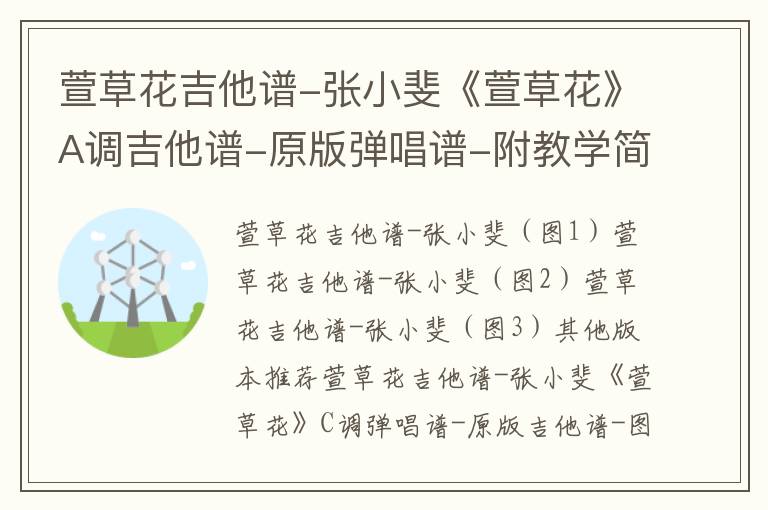 萱草花吉他谱-张小斐《萱草花》A调吉他谱-原版弹唱谱-附教学简

萱草花吉他谱-张小斐（图1）萱草花吉他谱-张小斐（图2）萱草花吉他谱-张小斐（图3）其他版本推荐萱草花吉他谱-张小斐《萱草花》C调弹唱谱-原版吉他谱-图